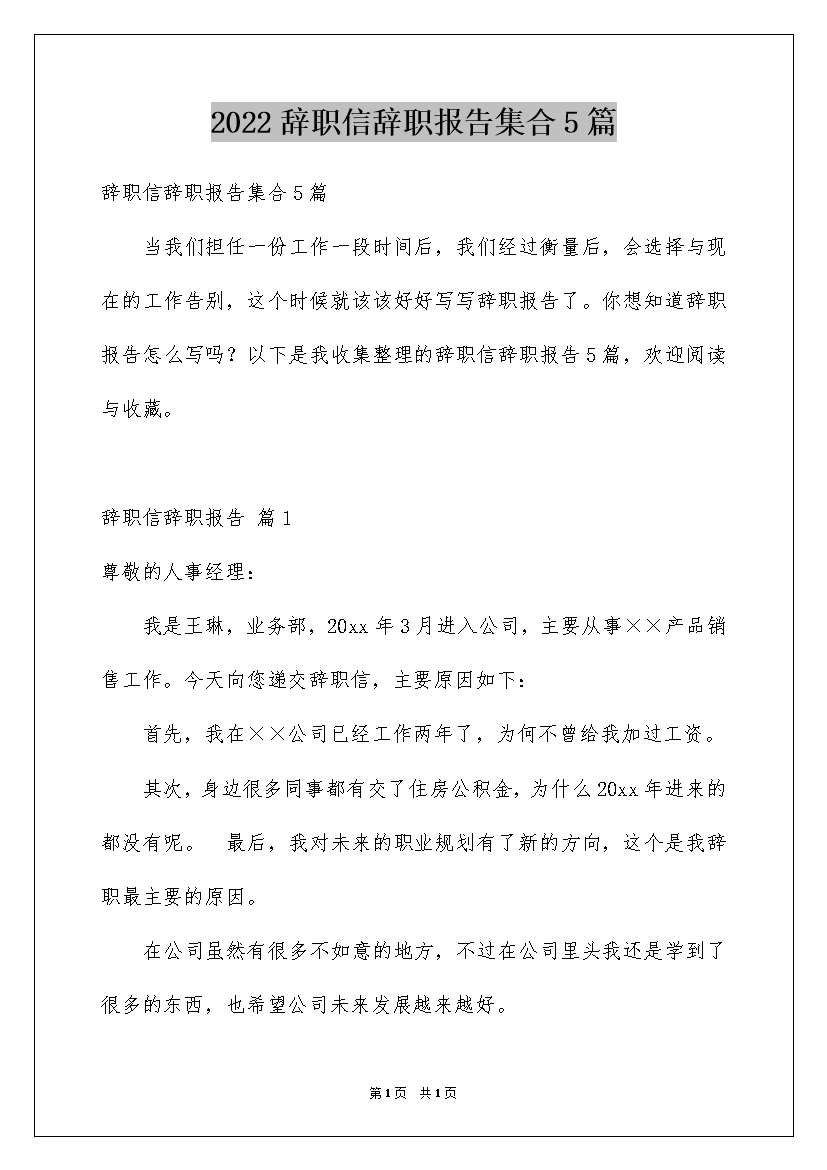 2022 辞职信辞职报告集合 5 篇

辞职信辞职报告集合 5 篇

当我们担任一份工作一段时间后，我们经过衡量后，会选择与现在的工作告别，这个时候就该该好好写写辞职报告了。你想知道辞职报告怎么写吗？以下是我收集整理的辞职信辞职报告 5 篇，欢迎阅读与收藏。

辞职信辞职报告 篇 1

尊敬的人事经理：

我是王琳，业务部，20xx 年 3 月进入公司，主要从事××产品销售工作。今天向您递交辞职信，主要原因如下：

首先，我在××公司已经工作两年了，为何不曾给我加过工资。

其次，身边很多同事都有交了住房公积金，为什么 20xx 年进来的都没有呢。 最后，我对未来的职业规划有了新的方向，这个是我辞职最主要的原因。

在公司虽然有很多不如意的地方，不过在公司里头我还是学到了很多的东西，也希望公司未来发展越来越好。

第 1 页 共 1 页